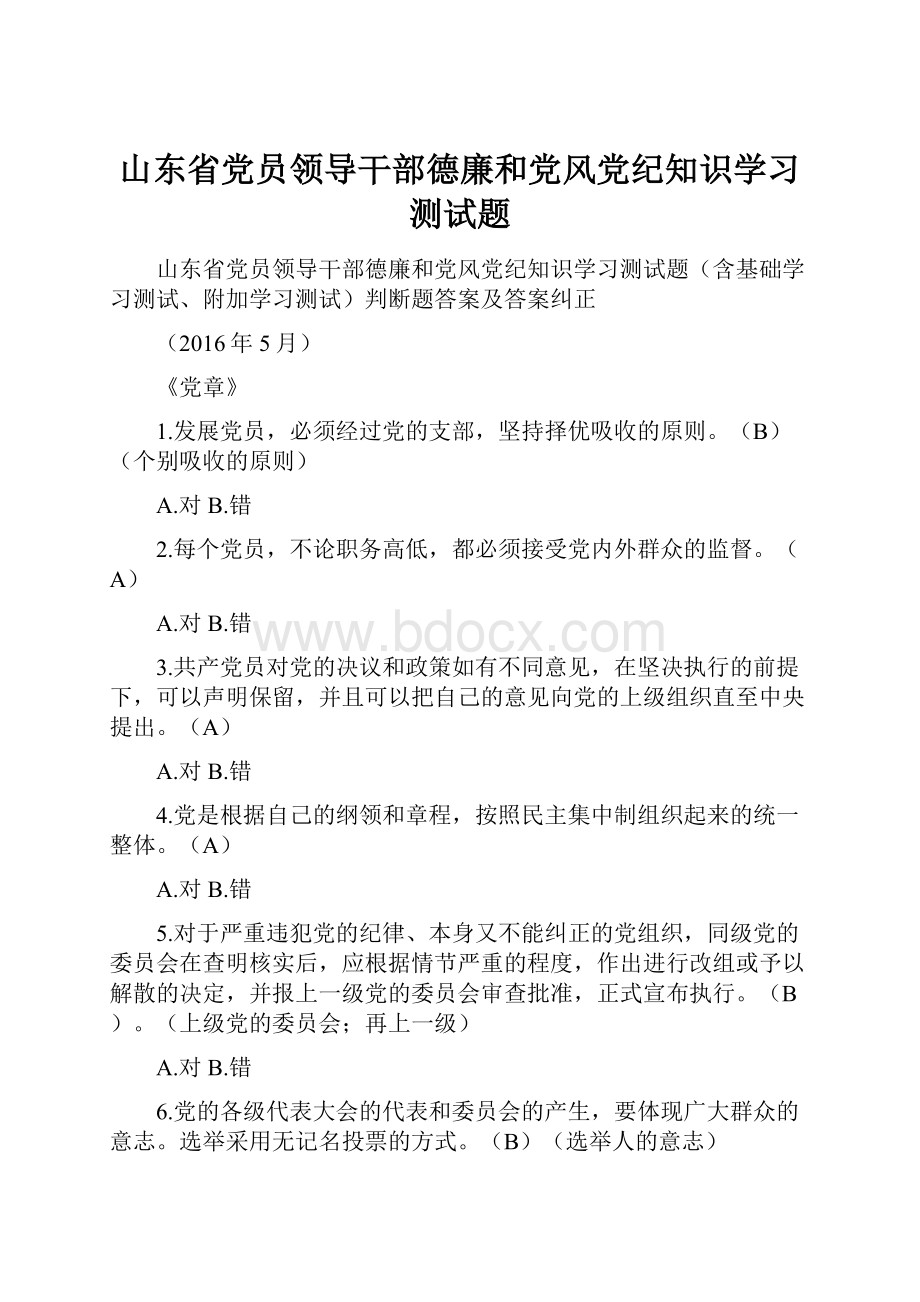 山东省党员领导干部德廉和党风党纪知识学习测试题

山东省党员领导干部德廉和党风党纪知识学习测试题（含基础学习测试、附加学习测试）判断题答案及答案纠正

（2016年5月）

《党章》

1.发展党员，必须经过党的支部，坚持择优吸收的原则。（B）（个别吸收的原则）

A.对 B.错

2.每个党员，不论职务高低，都必须接受党内外群众的监督。（A）

A.对 B.错

www.bdocx.com

3.共产党员对党的决议和政策如有不同意见，在坚决执行的前提下，可以声明保留，并且可以把自己的意见向党的上级组织直至中央提出。（A）

A.对 B.错

4.党是根据自己的纲领和章程，按照民主集中制组织起来的统一整体。（A）

A.对 B.错

5.对于严重违犯党的纪律、本身又不能纠正的党组织，同级党的委员会在查明核实后，应根据情节严重的程度，作出进行改组或予以解散的决定，并报上一级党的委员会审查批准，正式宣布执行。（B）。（上级党的委员会；再上一级）

A.对 B.错

6.党的各级代表大会的代表和委员会的产生，要体现广大群众的意志。选举采用无记名投票的方式。（B）（选举人的意志）